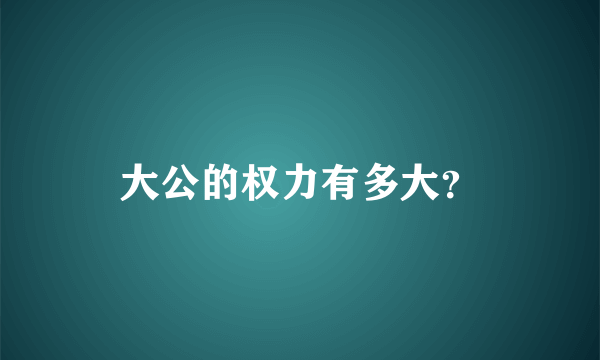 大公的权力有多大?